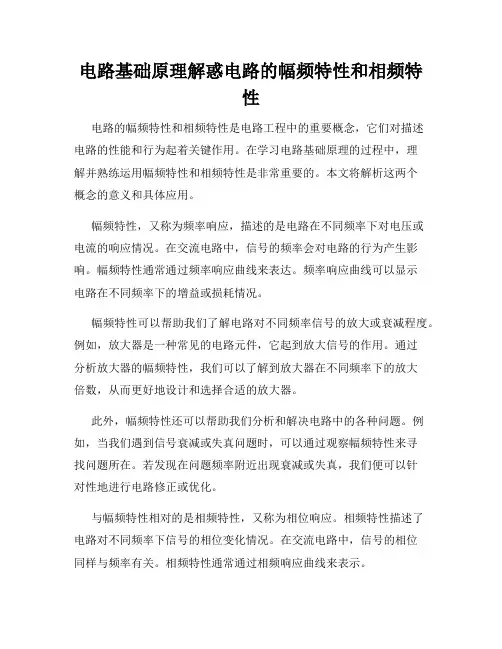 电路基础原理解惑电路的幅频特性和相频特性

电路的幅频特性和相频特性是电路工程中的重要概念，它们对描述电路的性能和行为起着关键作用。在学习电路基础原理的过程中，理解并熟练运用幅频特性和相频特性是非常重要的。本文将解析这两个概念的意义和具体应用。

幅频特性，又称为频率响应，描述的是电路在不同频率下对电压或电流的响应情况。在交流电路中，信号的频率会对电路的行为产生影响。幅频特性通常通过频率响应曲线来表达。频率响应曲线可以显示电路在不同频率下的增益或损耗情况。

幅频特性可以帮助我们了解电路对不同频率信号的放大或衰减程度。例如，放大器是一种常见的电路元件，它起到放大信号的作用。通过分析放大器的幅频特性，我们可以了解到放大器在不同频率下的放大倍数，从而更好地设计和选择合适的放大器。

此外，幅频特性还可以帮助我们分析和解决电路中的各种问题。例如，当我们遇到信号衰减或失真问题时，可以通过观察幅频特性来寻找问题所在。若发现在问题频率附近出现衰减或失真，我们便可以针对性地进行电路修正或优化。

与幅频特性相对的是相频特性，又称为相位响应。相频特性描述了电路对不同频率下信号的相位变化情况。在交流电路中，信号的相位同样与频率有关。相频特性通常通过相频响应曲线来表示。